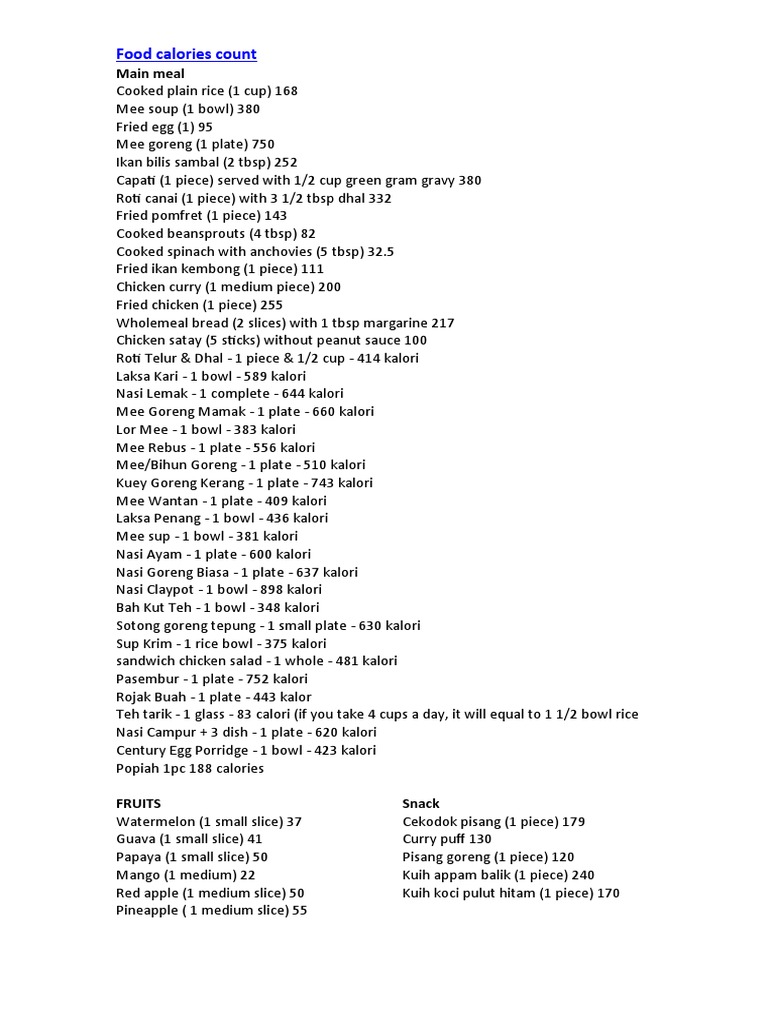 Food calories count

Main meal
Cooked plain rice (1 cup) 168
Mee soup (1 bowl) 380
Fried egg (1) 95
Mee goreng (1 plate) 750
Ikan bilis sambal (2 tbsp) 252
Capati (1 piece) served with 1/2 cup green gram gravy 380
Roti canai (1 piece) with 3 1/2 tbsp dhal 332
Fried pomfret (1 piece) 143
Cooked beansprouts (4 tbsp) 82
Cooked spinach with anchovies (5 tbsp) 32.5
Fried ikan kembong (1 piece) 111
Chicken curry (1 medium piece) 200
Fried chicken (1 piece) 255
Wholemeal bread (2 slices) with 1 tbsp margarine 217
Chicken satay (5 sticks) without peanut sauce 100
Roti Telur & Dhal - 1 piece & 1/2 cup - 414 kalori
Laksa Kari - 1 bowl - 589 kalori
Nasi Lemak - 1 complete - 644 kalori
Mee Goreng Mamak - 1 plate - 660 kalori
Lor Mee - 1 bowl - 383 kalori
Mee Rebus - 1 plate - 556 kalori
Mee/Bihun Goreng - 1 plate - 510 kalori
Kuey Goreng Kerang - 1 plate - 743 kalori
Mee Wantan - 1 plate - 409 kalori
Laksa Penang - 1 bowl - 436 kalori
Mee sup - 1 bowl - 381 kalori
Nasi Ayam - 1 plate - 600 kalori
Nasi Goreng Biasa - 1 plate - 637 kalori
Nasi Claypot - 1 bowl - 898 kalori
Bah Kut Teh - 1 bowl - 348 kalori
Sotong goreng tepung - 1 small plate - 630 kalori
Sup Krim - 1 rice bowl - 375 kalori
sandwich chicken salad - 1 whole - 481 kalori
Pasembur - 1 plate - 752 kalori
Rojak Buah - 1 plate - 443 kalor
Teh tarik - 1 glass - 83 calori (if you take 4 cups a day, it will equal to 1 1/2 bowl rice
Nasi Campur + 3 dish - 1 plate - 620 kalori
Century Egg Porridge - 1 bowl - 423 kalori
Popiah 1pc 188 calories

FRUITS
Watermelon (1 small slice) 37
Guava (1 small slice) 41
Papaya (1 small slice) 50
Mango (1 medium) 22
Red apple (1 medium slice) 50
Pineapple ( 1 medium slice) 55

Snack
Cekodok pisang (1 piece) 179
Curry puff 130
Pisang goreng (1 piece) 120
Kuih appam balik (1 piece) 240
Kuih koci pulut hitam (1 piece) 170